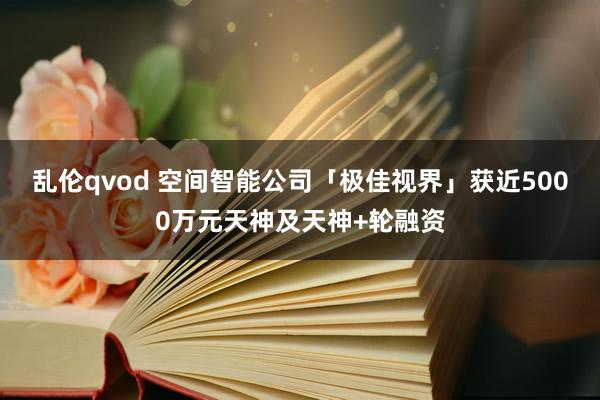 乱伦qvod 空间智能公司「极佳视界」获近5000万元天神及天神+轮融资